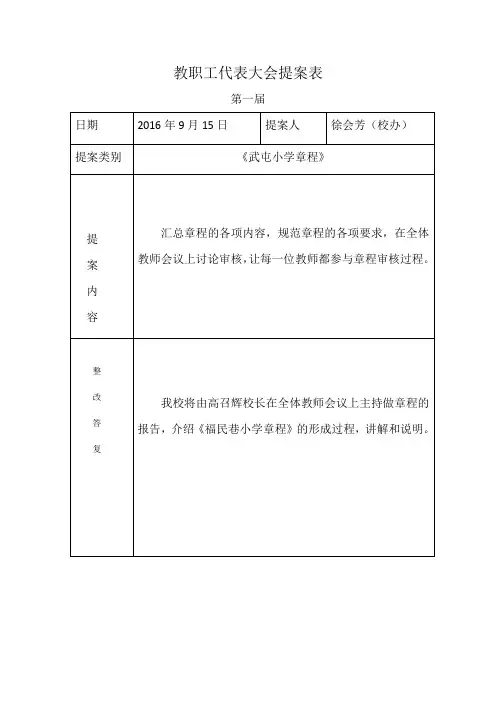 教职工代表大会提案表

第一届

| 日期 | 2016 年 9 月 15 日 | 提案人 | 徐会芳（校办） |
|---|---|---|---|
| 提案类别 | 《武屯小学章程》 | | |
| 提案内容 | 汇总章程的各项内容，规范章程的各项要求，在全体教师会议上讨论审核，让每一位教师都参与章程审核过程。 | | |
| 整改答复 | 我校将由高召辉校长在全体教师会议上主持做章程的报告，介绍《福民巷小学章程》的形成过程，讲解和说明。 | | |